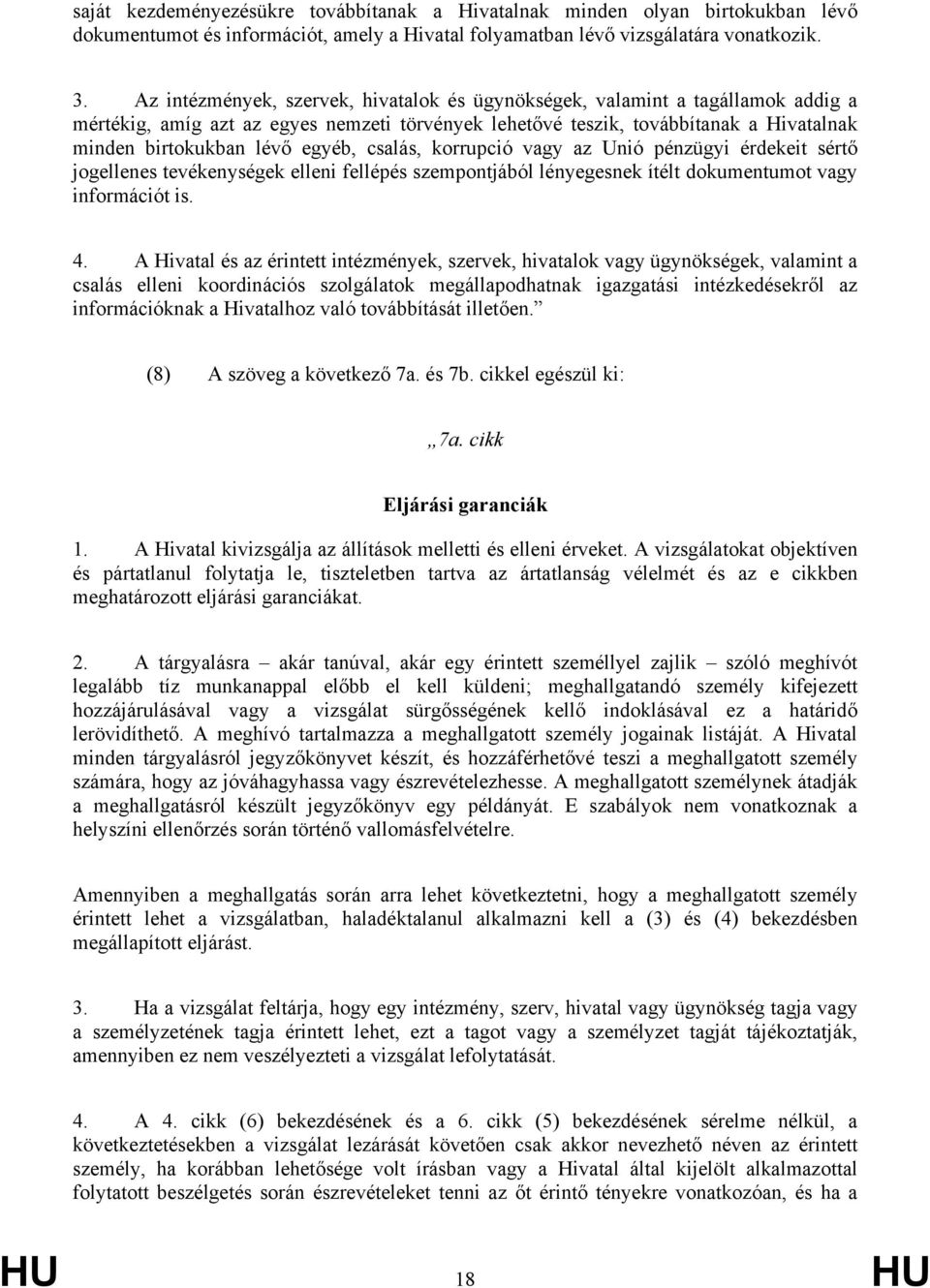 saját kezdeményezésükre továbbítanak a Hivatalnak minden olyan birtokukban lévő dokumentumot és információt, amely a Hivatal folyamatban lévő vizsgálatára vonatkozik.

3. Az intézmények, szervek, hivatalok és ügynökségek, valamint a tagállamok addig a mértékig, amíg azt az egyes nemzeti törvények lehetővé teszik, továbbítanak a Hivatalnak minden birtokukban lévő egyéb, csalás, korrupció vagy az Unió pénzügyi érdekeit sértő jogellenes tevékenységek elleni fellépés szempontjából lényegesnek ítélt dokumentumot vagy információt is.

4. A Hivatal és az érintett intézmények, szervek, hivatalok vagy ügynökségek, valamint a csalás elleni koordinációs szolgálatok megállapodhatnak igazgatási intézkedésekről az információknak a Hivatalhoz való továbbítását illetően.”

(8) A szöveg a következő 7a. és 7b. cikkel egészül ki:

„7a. cikk

Eljárási garanciák

1. A Hivatal kivizsgálja az állítások melletti és elleni érveket. A vizsgálatokat objektíven és pártatlanul folytatja le, tiszteletben tartva az ártatlanság vélelmét és az e cikkben meghatározott eljárási garanciákat.

2. A tárgyalásra – akár tanúval, akár egy érintett személlyel zajlik – szóló meghívót legalább tíz munkanappal előbb el kell küldeni; meghallgatandó személy kifejezett hozzájárulásával vagy a vizsgálat sürgősségének kellő indoklásával ez a határidő lerövidíthető. A meghívó tartalmazza a meghallgatott személy jogainak listáját. A Hivatal minden tárgyalásról jegyzőkönyvet készít, és hozzáférhetővé teszi a meghallgatott személy számára, hogy az jóváhagyhassa vagy észrevételezhesse. A meghallgatott személynek átadják a meghallgatásról készült jegyzőkönyv egy példányát. E szabályok nem vonatkoznak a helyszíni ellenőrzés során történő vallomásfelvételre.

Amennyiben a meghallgatás során arra lehet következtetni, hogy a meghallgatott személy érintett lehet a vizsgálatban, haladéktalanul alkalmazni kell a (3) és (4) bekezdésben megállapított eljárást.

3. Ha a vizsgálat feltárja, hogy egy intézmény, szerv, hivatal vagy ügynökség tagja vagy a személyzetének tagja érintett lehet, ezt a tagot vagy a személyzet tagját tájékoztatják, amennyiben ez nem veszélyezteti a vizsgálat lefolytatását.

4. A 4. cikk (6) bekezdésének és a 6. cikk (5) bekezdésének sérelme nélkül, a következtetésekben a vizsgálat lezárását követően csak akkor nevezhető néven az érintett személy, ha korábban lehetősége volt írásban vagy a Hivatal által kijelölt alkalmazottal folytatott beszélgetés során észrevételeket tenni az őt érintő tényekre vonatkozóan, és ha a

HU 18 HU